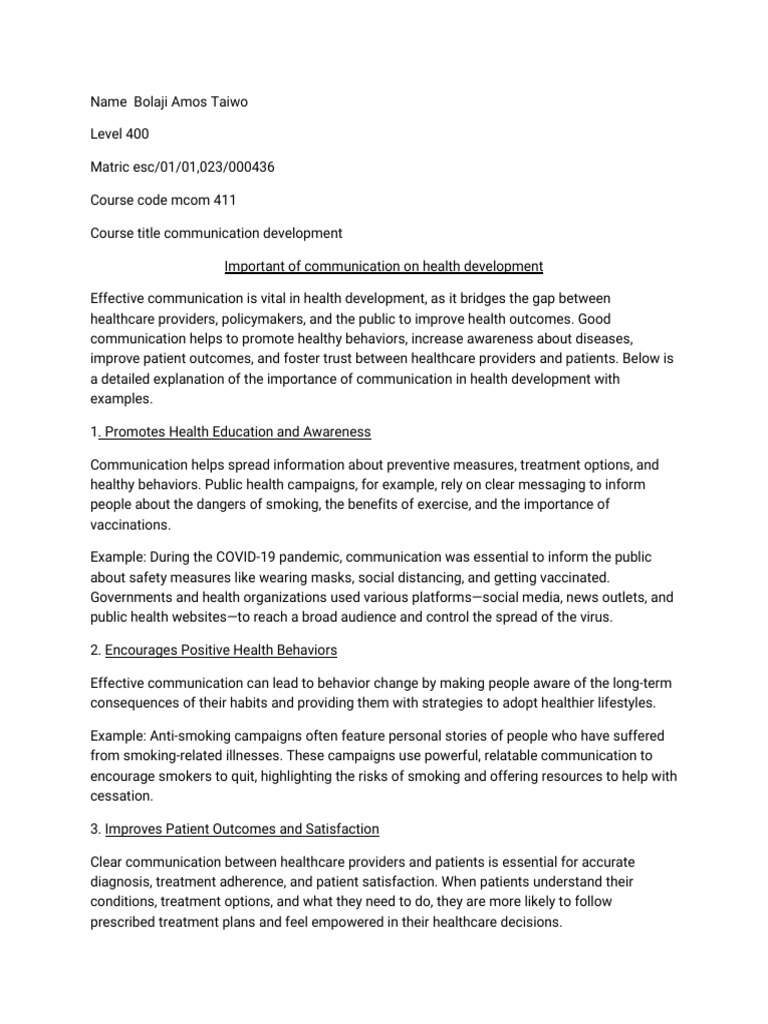 Name Bolaji Amos Taiwo

Level 400

Matric esc/01/01,023/000436

Course code mcom 411

Course title communication development

Important of communication on health development

Effective communication is vital in health development, as it bridges the gap between healthcare providers, policymakers, and the public to improve health outcomes. Good communication helps to promote healthy behaviors, increase awareness about diseases, improve patient outcomes, and foster trust between healthcare providers and patients. Below is a detailed explanation of the importance of communication in health development with examples.

1. Promotes Health Education and Awareness

Communication helps spread information about preventive measures, treatment options, and healthy behaviors. Public health campaigns, for example, rely on clear messaging to inform people about the dangers of smoking, the benefits of exercise, and the importance of vaccinations.

Example: During the COVID-19 pandemic, communication was essential to inform the public about safety measures like wearing masks, social distancing, and getting vaccinated. Governments and health organizations used various platforms—social media, news outlets, and public health websites—to reach a broad audience and control the spread of the virus.

2. Encourages Positive Health Behaviors

Effective communication can lead to behavior change by making people aware of the long-term consequences of their habits and providing them with strategies to adopt healthier lifestyles.

Example: Anti-smoking campaigns often feature personal stories of people who have suffered from smoking-related illnesses. These campaigns use powerful, relatable communication to encourage smokers to quit, highlighting the risks of smoking and offering resources to help with cessation.

3. Improves Patient Outcomes and Satisfaction

Clear communication between healthcare providers and patients is essential for accurate diagnosis, treatment adherence, and patient satisfaction. When patients understand their conditions, treatment options, and what they need to do, they are more likely to follow prescribed treatment plans and feel empowered in their healthcare decisions.